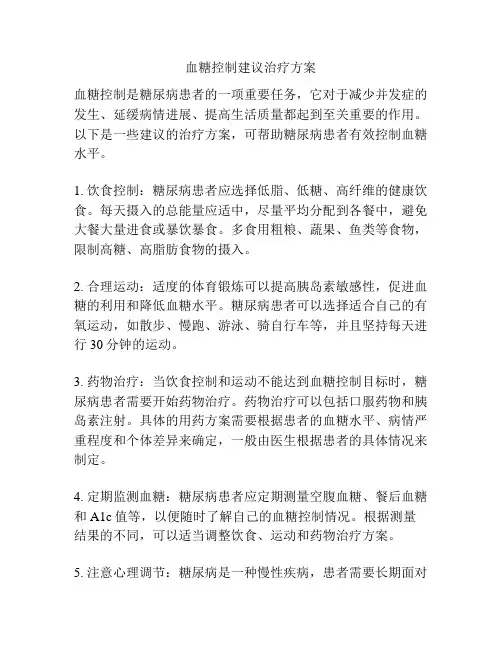 血糖控制建议治疗方案

血糖控制是糖尿病患者的一项重要任务，它对于减少并发症的发生、延缓病情进展、提高生活质量都起到至关重要的作用。以下是一些建议的治疗方案，可帮助糖尿病患者有效控制血糖水平。

1. 饮食控制：糖尿病患者应选择低脂、低糖、高纤维的健康饮食。每天摄入的总能量应适中，尽量平均分配到各餐中，避免大餐大量进食或暴饮暴食。多食用粗粮、蔬果、鱼类等食物，限制高糖、高脂肪食物的摄入。

2. 合理运动：适度的体育锻炼可以提高胰岛素敏感性，促进血糖的利用和降低血糖水平。糖尿病患者可以选择适合自己的有氧运动，如散步、慢跑、游泳、骑自行车等，并且坚持每天进行 30 分钟的运动。

3. 药物治疗：当饮食控制和运动不能达到血糖控制目标时，糖尿病患者需要开始药物治疗。药物治疗可以包括口服药物和胰岛素注射。具体的用药方案需要根据患者的血糖水平、病情严重程度和个体差异来确定，一般由医生根据患者的具体情况来制定。

4. 定期监测血糖：糖尿病患者应定期测量空腹血糖、餐后血糖和 A1c 值等，以便随时了解自己的血糖控制情况。根据测量结果的不同，可以适当调整饮食、运动和药物治疗方案。

5. 注意心理调节：糖尿病是一种慢性疾病，患者需要长期面对